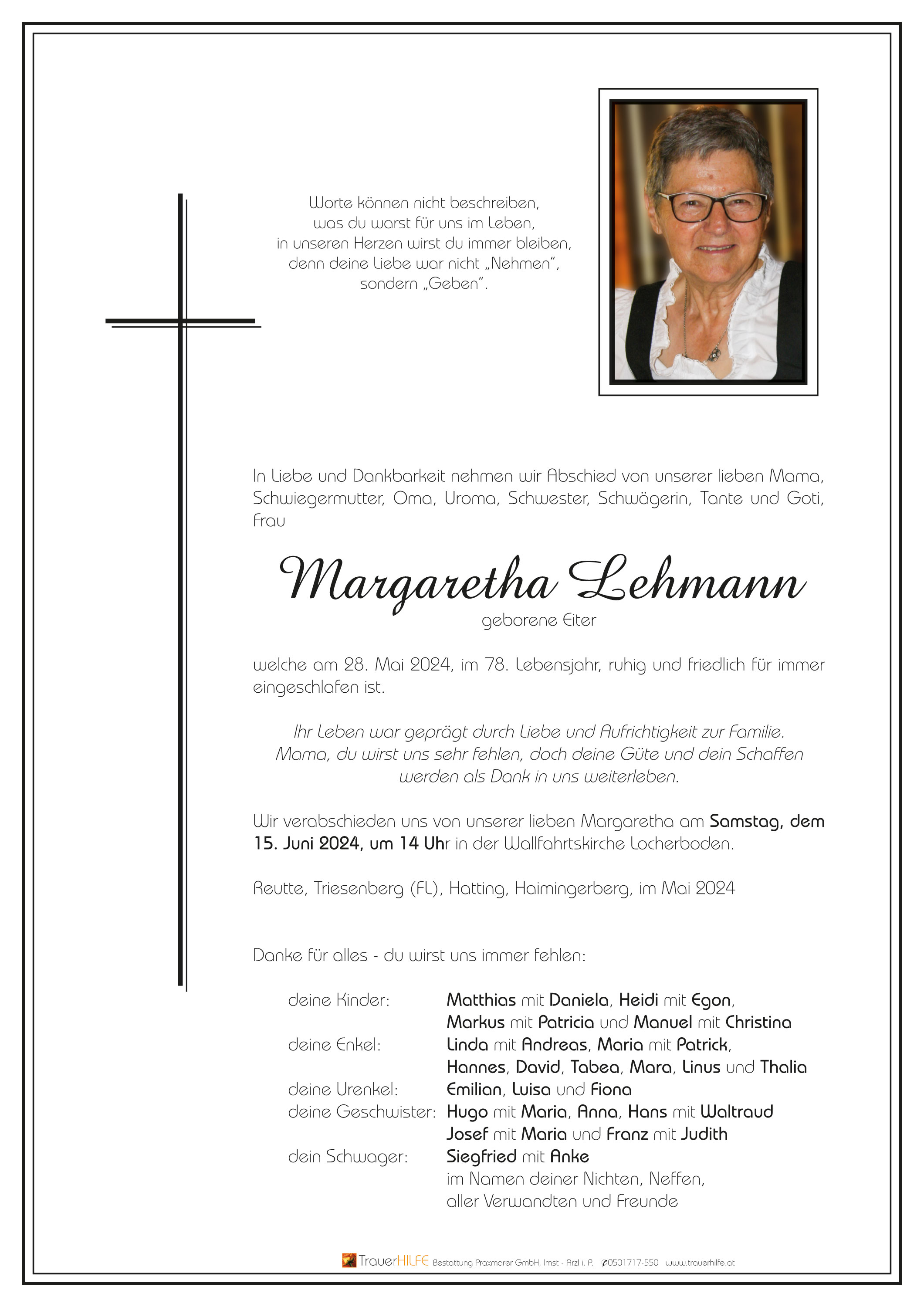 Worte können nicht beschreiben,
was du warst für uns im Leben,
in unseren Herzen wirst du immer bleiben,
denn deine Liebe war nicht „Nehmen",
sondern „Geben".

In Liebe und Dankbarkeit nehmen wir Abschied von unserer lieben Mama, Schwiegermutter, Oma, Uroma, Schwester, Schwägerin, Tante und Goti, Frau

Margaretha Lehmann
geborene Eiter

welche am 28. Mai 2024, im 78. Lebensjahr, ruhig und friedlich für immer eingeschlafen ist.

Ihr Leben war geprägt durch Liebe und Aufrichtigkeit zur Familie.
Mama, du wirst uns sehr fehlen, doch deine Güte und dein Schaffen
werden als Dank in uns weiterleben.

Wir verabschieden uns von unserer lieben Margaretha am Samstag, dem 15. Juni 2024, um 14 Uhr in der Wallfahrtskirche Locherboden.

Reutte, Triesenberg (FL), Hatting, Haimingerberg, im Mai 2024

Danke für alles - du wirst uns immer fehlen:

deine Kinder: Matthias mit Daniela, Heidi mit Egon,
Markus mit Patricia und Manuel mit Christina
deine Enkel: Linda mit Andreas, Maria mit Patrick,
Hannes, David, Tabea, Mara, Linus und Thalia
deine Urenkel: Emilian, Luisa und Fiona
deine Geschwister: Hugo mit Maria, Anna, Hans mit Waltraud
Josef mit Maria und Franz mit Judith
dein Schwager: Siegfried mit Anke
im Namen deiner Nichten, Neffen,
aller Verwandten und Freunde

TrauerHILFE Bestattung Praxmarer GmbH, Imst - Arzl i. P. 0501717-550 www.trauerhilfe.at